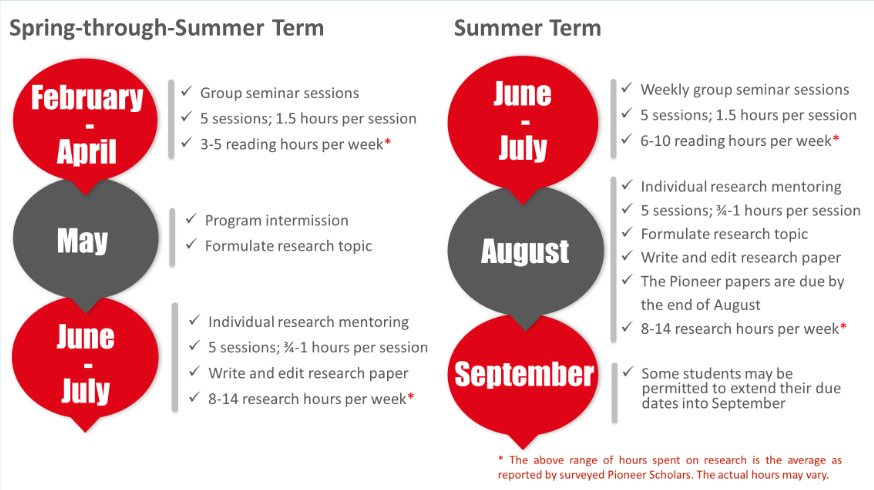 Spring-through-Summer Term

February - April

✓ Group seminar sessions
✓ 5 sessions; 1.5 hours per session
✓ 3-5 reading hours per week*

May

✓ Program intermission
✓ Formulate research topic

June - July

✓ Individual research mentoring
✓ 5 sessions; ¾-1 hours per session
✓ Write and edit research paper
✓ 8-14 research hours per week*

Summer Term

June - July

✓ Weekly group seminar sessions
✓ 5 sessions; 1.5 hours per session
✓ 6-10 reading hours per week*

August

✓ Individual research mentoring
✓ 5 sessions; ¾-1 hours per session
✓ Formulate research topic
✓ Write and edit research paper
✓ The Pioneer papers are due by the end of August
✓ 8-14 research hours per week*

September

✓ Some students may be permitted to extend their due dates into September

* The above range of hours spent on research is the average as reported by surveyed Pioneer Scholars. The actual hours may vary.